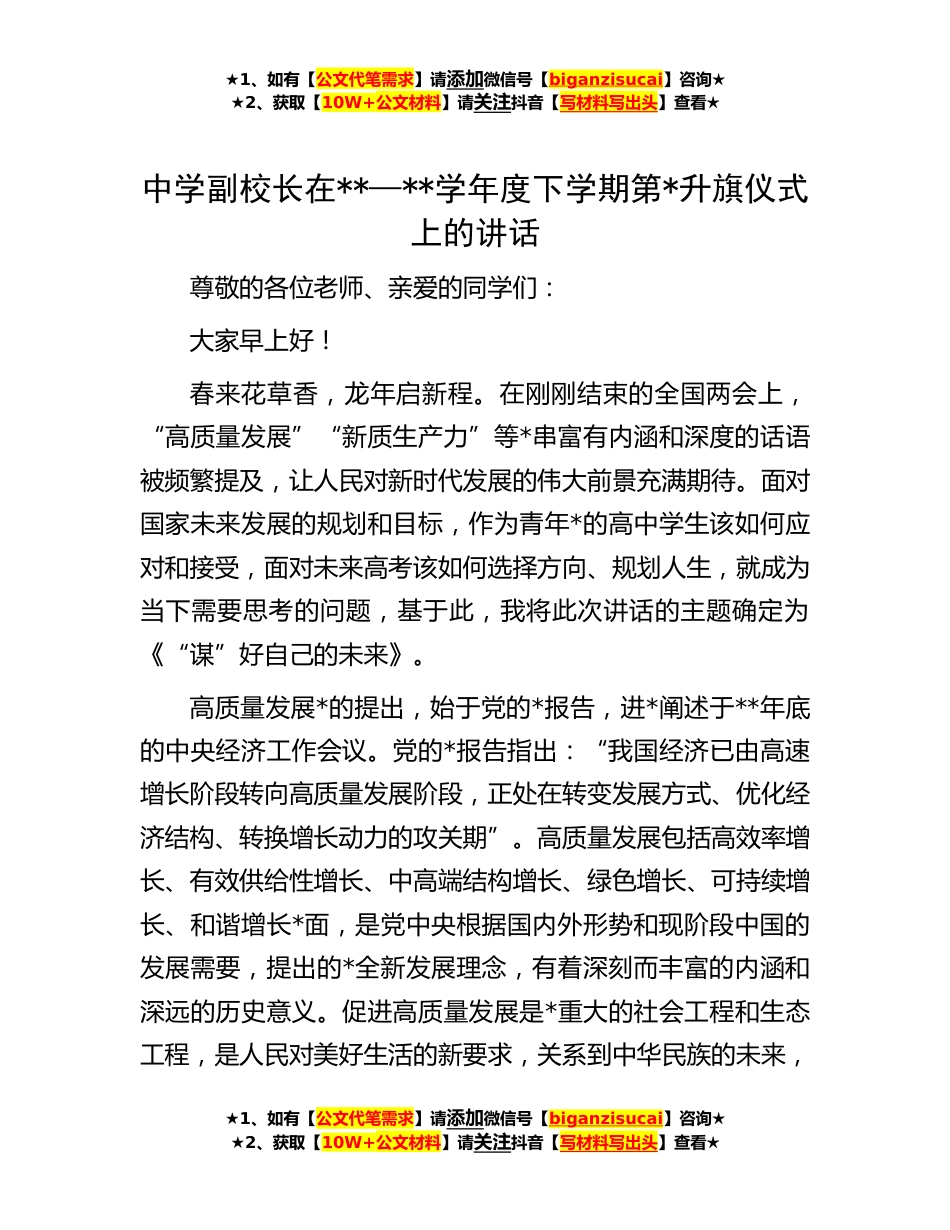 ★1、如有【公文代笔需求】请添加微信号【biganzisucai】咨询★
★2、获取【10W+公文材料】请关注抖音【写材料写出头】查看★

中学副校长在**—**学年度下学期第*升旗仪式上的讲话

尊敬的各位老师、亲爱的同学们：

大家早上好！

春来花草香，龙年启新程。在刚刚结束的全国两会上，“高质量发展”“新质生产力”等*串富有内涵和深度的话语被频繁提及，让人民对新时代发展的伟大前景充满期待。面对国家未来发展的规划和目标，作为青年*的高中学生该如何应对和接受，面对未来高考该如何选择方向、规划人生，就成为当下需要思考的问题，基于此，我将此次讲话的主题确定为《“谋”好自己的未来》。

高质量发展*的提出，始于党的*报告，进*阐述于**年底的中央经济工作会议。党的*报告指出：“我国经济已由高速增长阶段转向高质量发展阶段，正处在转变发展方式、优化经济结构、转换增长动力的攻关期”。高质量发展包括高效率增长、有效供给性增长、中高端结构增长、绿色增长、可持续增长、和谐增长*面，是党中央根据国内外形势和现阶段中国的发展需要，提出的*全新发展理念，有着深刻而丰富的内涵和深远的历史意义。促进高质量发展是*重大的社会工程和生态工程，是人民对美好生活的新要求，关系到中华民族的未来，

★1、如有【公文代笔需求】请添加微信号【biganzisucai】咨询★
★2、获取【10W+公文材料】请关注抖音【写材料写出头】查看★